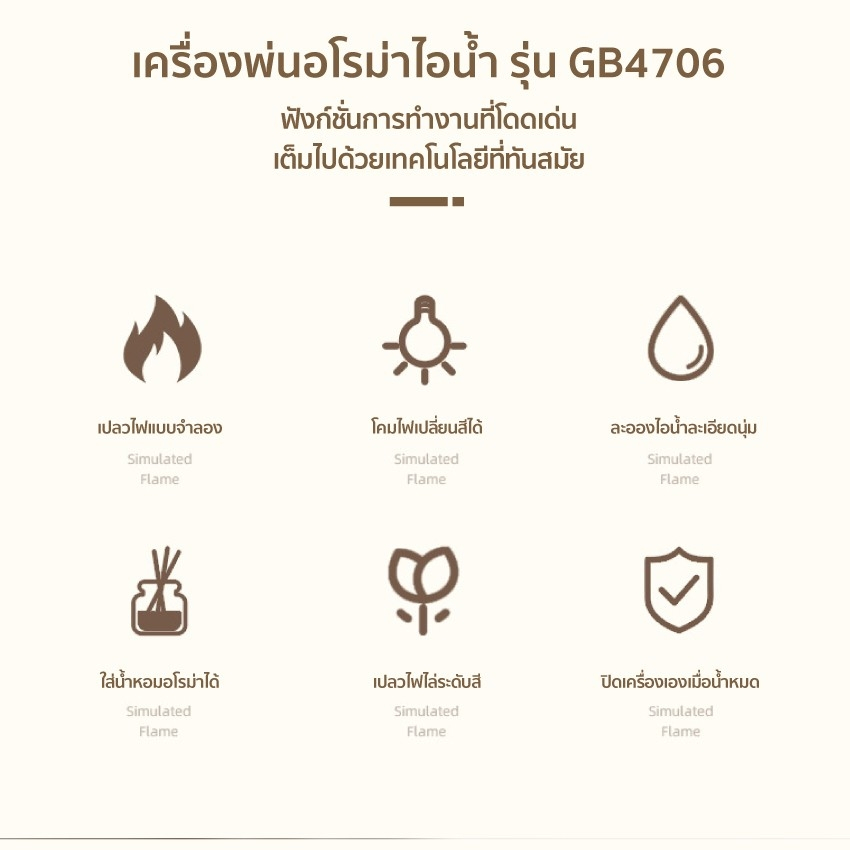 เครื่องพ่นอโรม่าไอน้ำ รุ่น GB4706

ฟังก์ชั่นการทำงานที่โดดเด่น
เต็มไปด้วยเทคโนโลยีที่ทันสมัย

เปลวไฟแบบจำลอง

Simulated
Flame

โคมไฟเปลี่ยนสีได้

Simulated
Flame

ละอองไอน้ำละเอียดนุ่ม

Simulated
Flame

ใส่น้ำหอมอโรม่าได้

Simulated
Flame

เปลวไฟไล่ระดับสี

Simulated
Flame

ปิดเครื่องเองเมื่อน้ำหมด

Simulated
Flame